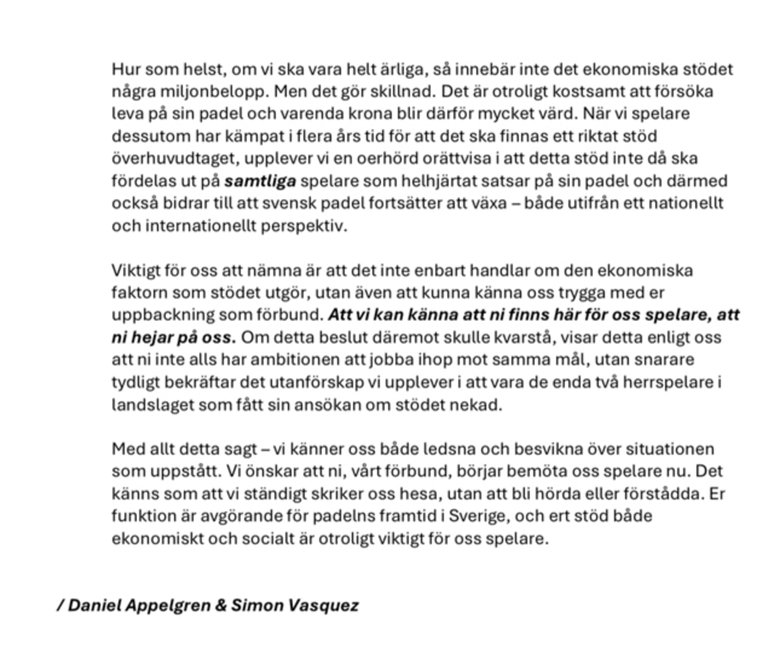 Hur som helst, om vi ska vara helt ärliga, så innebär inte det ekonomiska stödet några miljonbelopp. Men det gör skillnad. Det är otroligt kostsamt att försöka leva på sin padel och varenda krona blir därför mycket värd. När vi spelare dessutom har kämpat i flera års tid för att det ska finnas ett riktat stöd överhuvudtaget, upplever vi en oerhörd orättvisa i att detta stöd inte då ska fördelas ut på samtliga spelare som helhjärtat satsar på sin padel och därmed också bidrar till att svensk padel fortsätter att växa – både utifrån ett nationellt och internationellt perspektiv.

Viktigt för oss att nämna är att det inte enbart handlar om den ekonomiska faktorn som stödet utgör, utan även att kunna känna oss trygga med er uppbackning som förbund. Att vi kan känna att ni finns här för oss spelare, att ni hejar på oss. Om detta beslut däremot skulle kvarstå, visar detta enligt oss att ni inte alls har ambitionen att jobba ihop mot samma mål, utan snarare tydligt bekräftar det utanförskap vi upplever i att vara de enda två herrspelare i landslaget som fått sin ansökan om stödet nekad.

Med allt detta sagt – vi känner oss både ledsna och besvikna över situationen som uppstått. Vi önskar att ni, vårt förbund, börjar bemöta oss spelare nu. Det känns som att vi ständigt skriker oss hesa, utan att bli hörda eller förstådda. Er funktion är avgörande för padelns framtid i Sverige, och ert stöd både ekonomiskt och socialt är otroligt viktigt för oss spelare.

/ Daniel Appelgren & Simon Vasquez